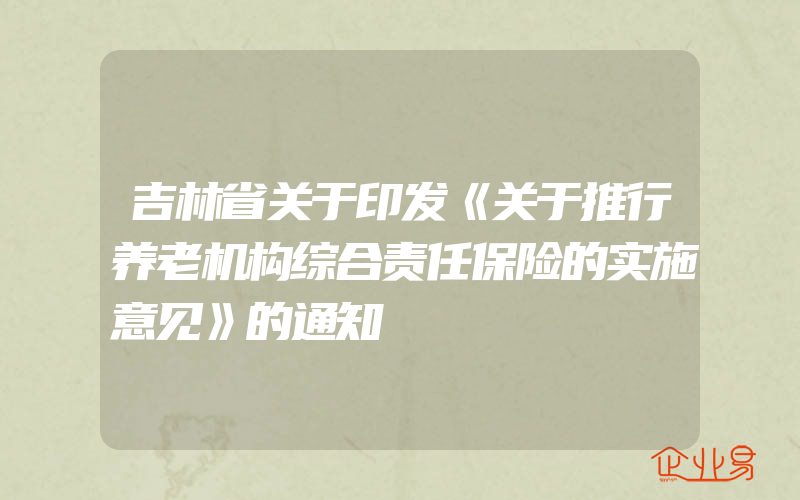 吉林省关于印发《关于推行养老机构综合责任保险的实施意见》的通知

企业易